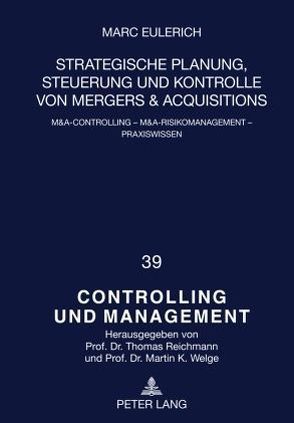 MARC EULERICH

STRATEGISCHE PLANUNG, STEUERUNG UND KONTROLLE VON MERGERS & ACQUISITIONS

M&A-CONTROLLING – M&A-RISIKOMANAGEMENT – PRAXISWISSEN

39

CONTROLLING UND MANAGEMENT

Herausgegeben von Prof. Dr. Thomas Reichmann und Prof. Dr. Martin K. Welge

PETER LANG